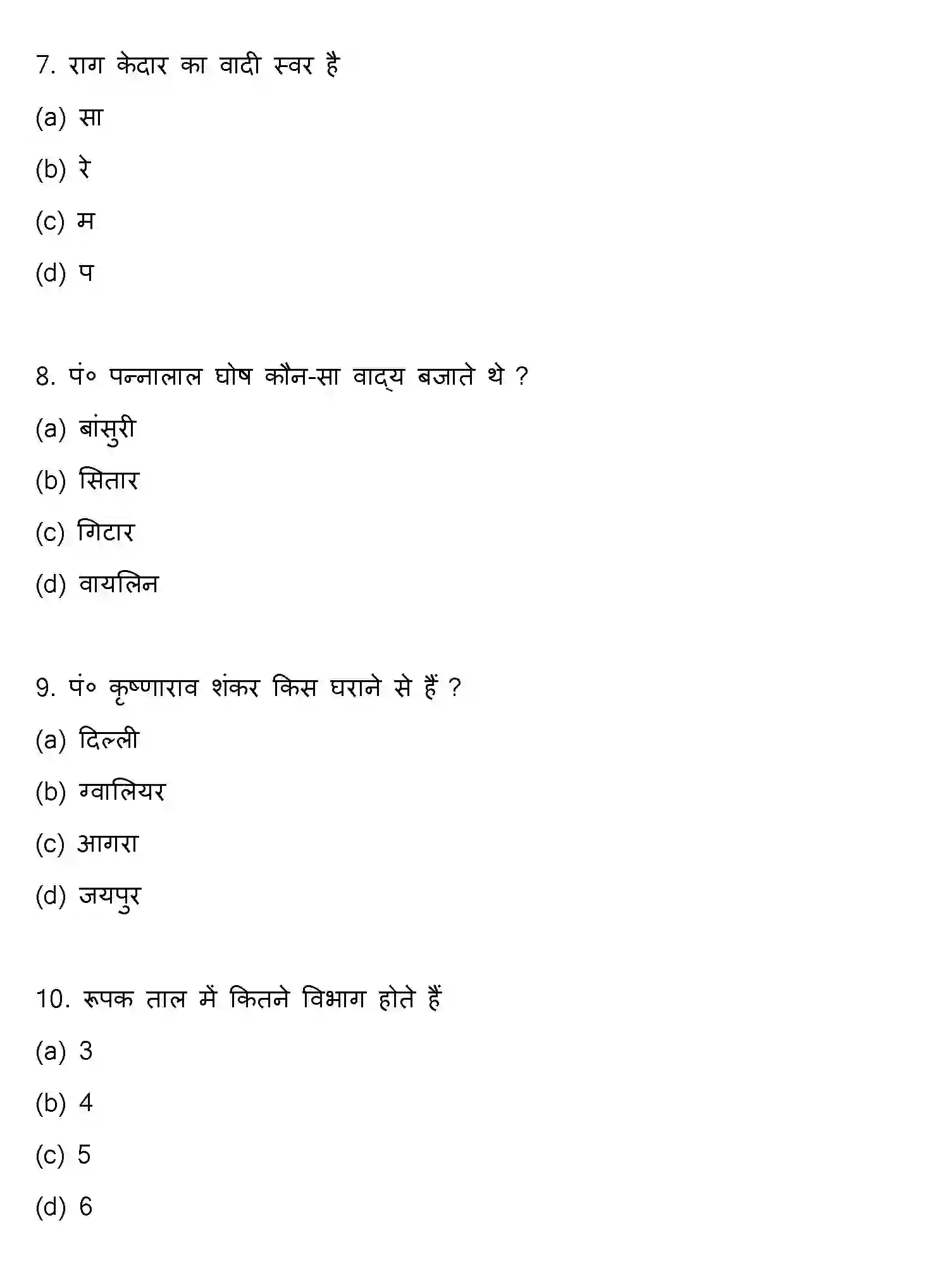 7. राग केदार का वादी स्वर है

(a) सा

(b) रे

(c) म

(d) प

8. पं० पन्नालाल घोष कौन-सा वाद्य बजाते थे ?

(a) बांसुरी

(b) सितार

(c) गिटार

(d) वायलिन

9. पं० कृष्णाराव शंकर किस घराने से हैं ?

(a) दिल्ली

(b) ग्वालियर

(c) आगरा

(d) जयपुर

10. रूपक ताल में कितने विभाग होते हैं

(a) 3

(b) 4

(c) 5

(d) 6